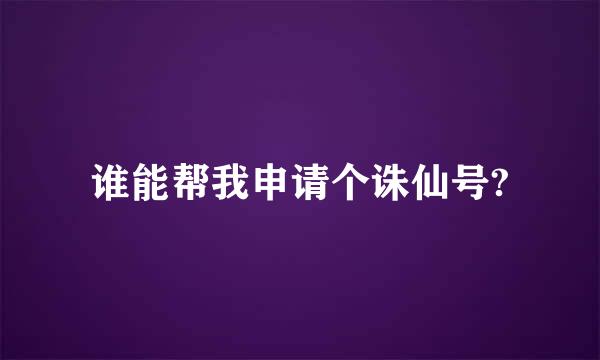 谁能帮我申请个诛仙号?